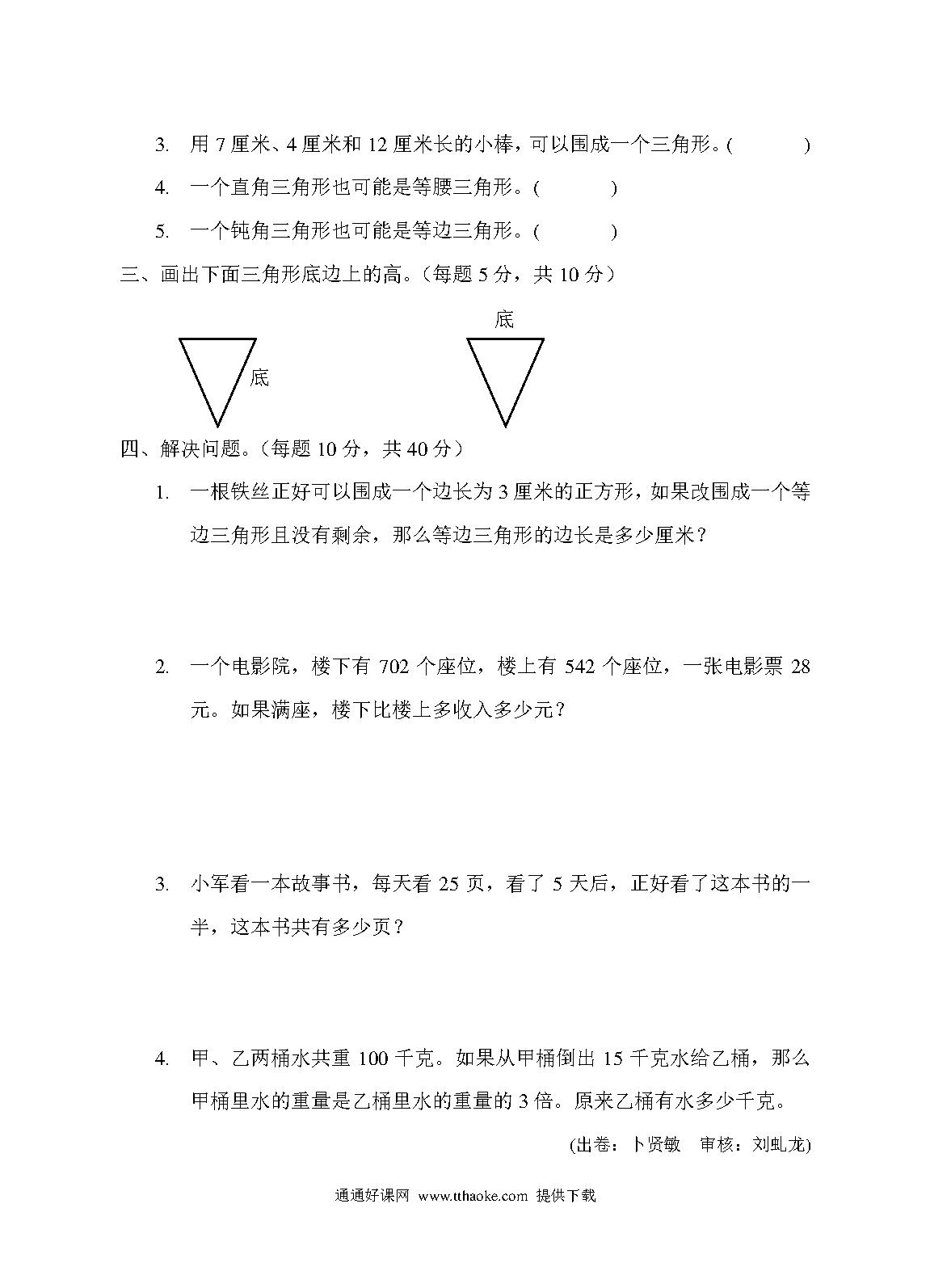 3. 用 7 厘米、4 厘米和 12 厘米长的小棒，可以围成一个三角形。(　　　)

4. 一个直角三角形也可能是等腰三角形。(　　　)

5. 一个钝角三角形也可能是等边三角形。(　　　)

三、画出下面三角形底边上的高。（每题 5 分，共 10 分）

底

底

四、解决问题。（每题 10 分，共 40 分）

1. 一根铁丝正好可以围成一个边长为 3 厘米的正方形，如果改围成一个等边三角形且没有剩余，那么等边三角形的边长是多少厘米？

2. 一个电影院，楼下有 702 个座位，楼上有 542 个座位，一张电影票 28 元。如果满座，楼下比楼上多收入多少元？

3. 小军看一本故事书，每天看 25 页，看了 5 天后，正好看了这本书的一半，这本书共有多少页？

4. 甲、乙两桶水共重 100 千克。如果从甲桶倒出 15 千克水给乙桶，那么甲桶里水的重量是乙桶里水的重量的 3 倍。原来乙桶有水多少千克。

(出卷：卜贤敏　审核：刘虬龙)

通通好课网 www.tthaoke.com 提供下载